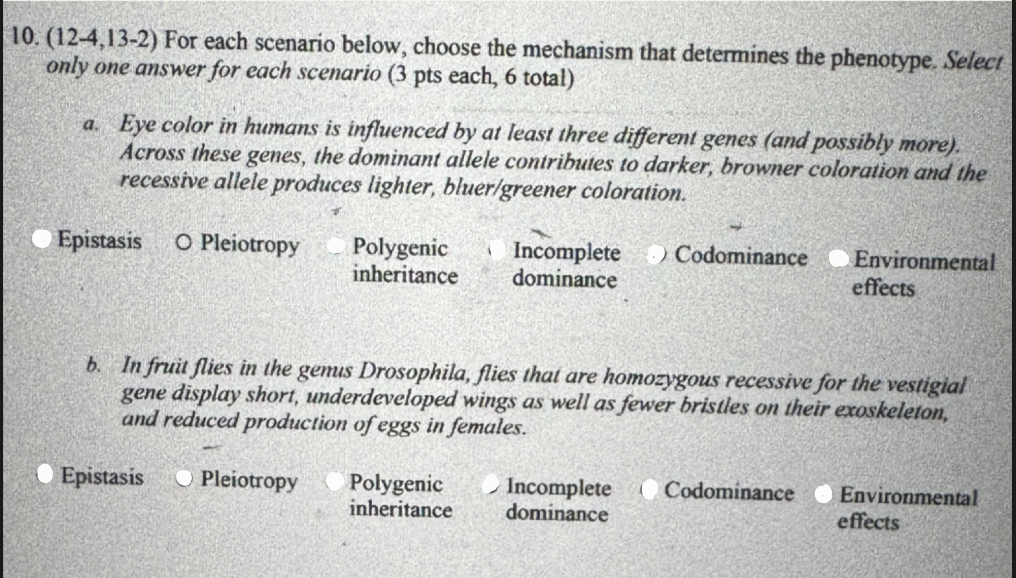 10. (12-4,13-2) For each scenario below, choose the mechanism that determines the phenotype. Select only one answer for each scenario (3 pts each, 6 total)

a. Eye color in humans is influenced by at least three different genes (and possibly more). Across these genes, the dominant allele contributes to darker, browner coloration and the recessive allele produces lighter, bluer/greener coloration.

Epistasis
Pleiotropy
Polygenic inheritance
Incomplete dominance
Codominance
Environmental effects

b. In fruit flies in the genus Drosophila, flies that are homozygous recessive for the vestigial gene display short, underdeveloped wings as well as fewer bristles on their exoskeleton, and reduced production of eggs in females.

Epistasis
Pleiotropy
Polygenic inheritance
Incomplete dominance
Codominance
Environmental effects